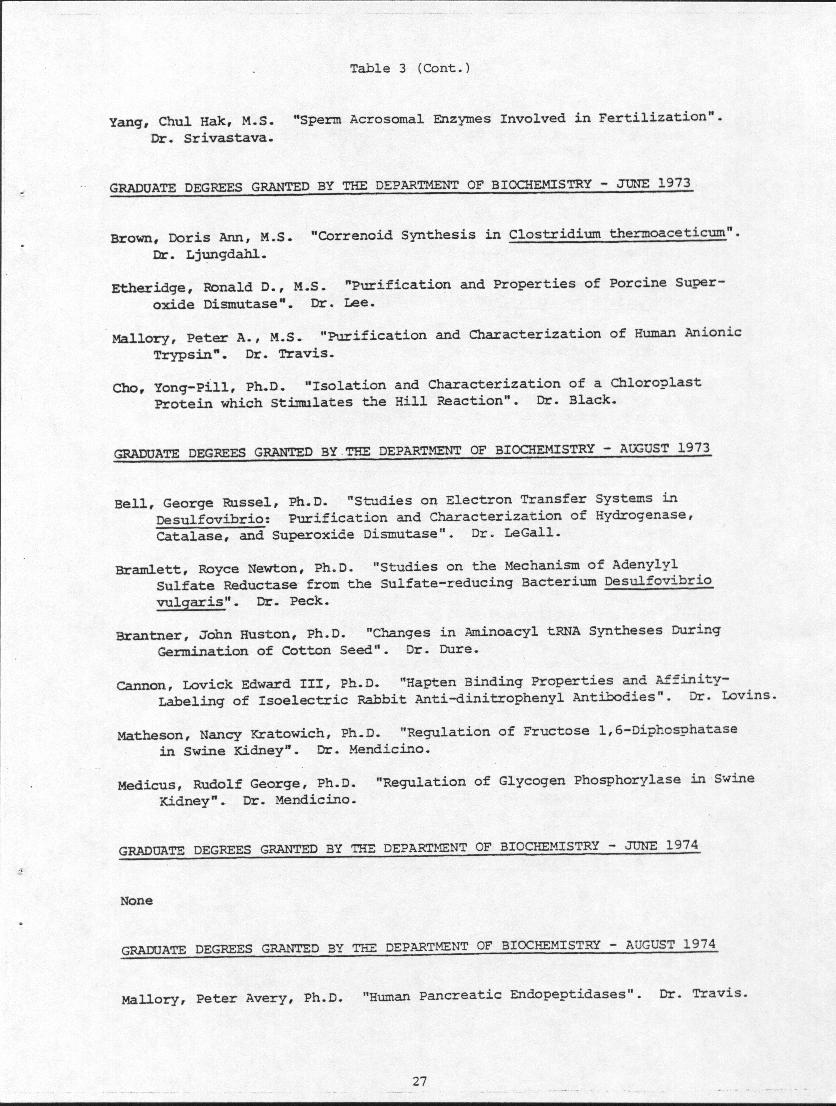 Table 3 (Cont.)

Yang, Chul Hak, M.S. "Sperm Acrosomal Enzymes Involved in Fertilization". Dr. Srivastava.

GRADUATE DEGREES GRANTED BY THE DEPARTMENT OF BIOCHEMISTRY - JUNE 1973

Brown, Doris Ann, M.S. "Correnoid Synthesis in Clostridium thermoaceticum". Dr. Ljungdahl.

Etheridge, Ronald D., M.S. "Purification and Properties of Porcine Superoxide Dismutase". Dr. Lee.

Mallory, Peter A., M.S. "Purification and Characterization of Human Anionic Trypsin". Dr. Travis.

Cho, Yong-Pill, Ph.D. "Isolation and Characterization of a Chloroplast Protein which Stimulates the Hill Reaction". Dr. Black.

GRADUATE DEGREES GRANTED BY THE DEPARTMENT OF BIOCHEMISTRY - AUGUST 1973

Bell, George Russel, Ph.D. "Studies on Electron Transfer Systems in Desulfovibrio: Purification and Characterization of Hydrogenase, Catalase, and Superoxide Dismutase". Dr. LeGall.

Bramlett, Royce Newton, Ph.D. "Studies on the Mechanism of Adenylyl Sulfate Reductase from the Sulfate-reducing Bacterium Desulfovibrio vulgaris". Dr. Peck.

Brantner, John Huston, Ph.D. "Changes in Aminoacyl tRNA Syntheses During Germination of Cotton Seed". Dr. Dure.

Cannon, Lovick Edward III, Ph.D. "Hapten Binding Properties and Affinity-Labeling of Isoelectric Rabbit Anti-dinitrophenyl Antibodies". Dr. Lovins.

Matheson, Nancy Kratowich, Ph.D. "Regulation of Fructose 1,6-Diphosphatase in Swine Kidney". Dr. Mendicino.

Medicus, Rudolf George, Ph.D. "Regulation of Glycogen Phosphorylase in Swine Kidney". Dr. Mendicino.

GRADUATE DEGREES GRANTED BY THE DEPARTMENT OF BIOCHEMISTRY - JUNE 1974

None

GRADUATE DEGREES GRANTED BY THE DEPARTMENT OF BIOCHEMISTRY - AUGUST 1974

Mallory, Peter Avery, Ph.D. "Human Pancreatic Endopeptidases". Dr. Travis.

27